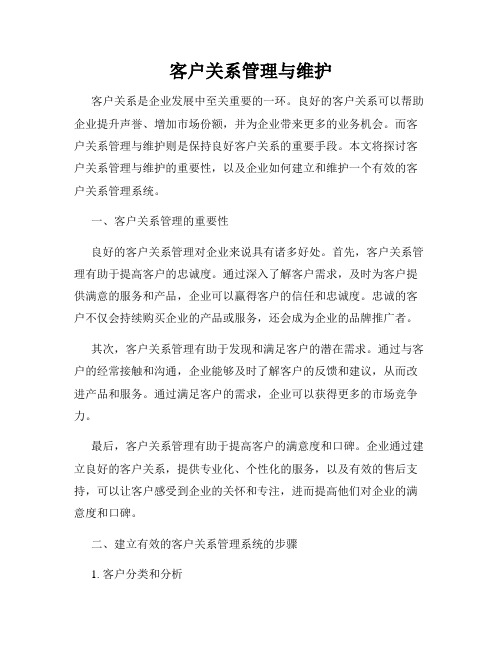 客户关系管理与维护

客户关系是企业发展中至关重要的一环。良好的客户关系可以帮助企业提升声誉、增加市场份额，并为企业带来更多的业务机会。而客户关系管理与维护则是保持良好客户关系的重要手段。本文将探讨客户关系管理与维护的重要性，以及企业如何建立和维护一个有效的客户关系管理系统。

一、客户关系管理的重要性

良好的客户关系管理对企业来说具有诸多好处。首先，客户关系管理有助于提高客户的忠诚度。通过深入了解客户需求，及时为客户提供满意的服务和产品，企业可以赢得客户的信任和忠诚度。忠诚的客户不仅会持续购买企业的产品或服务，还会成为企业的品牌推广者。

其次，客户关系管理有助于发现和满足客户的潜在需求。通过与客户的经常接触和沟通，企业能够及时了解客户的反馈和建议，从而改进产品和服务。通过满足客户的需求，企业可以获得更多的市场竞争力。

最后，客户关系管理有助于提高客户的满意度和口碑。企业通过建立良好的客户关系，提供专业化、个性化的服务，以及有效的售后支持，可以让客户感受到企业的关怀和专注，进而提高他们对企业的满意度和口碑。

二、建立有效的客户关系管理系统的步骤

1. 客户分类和分析